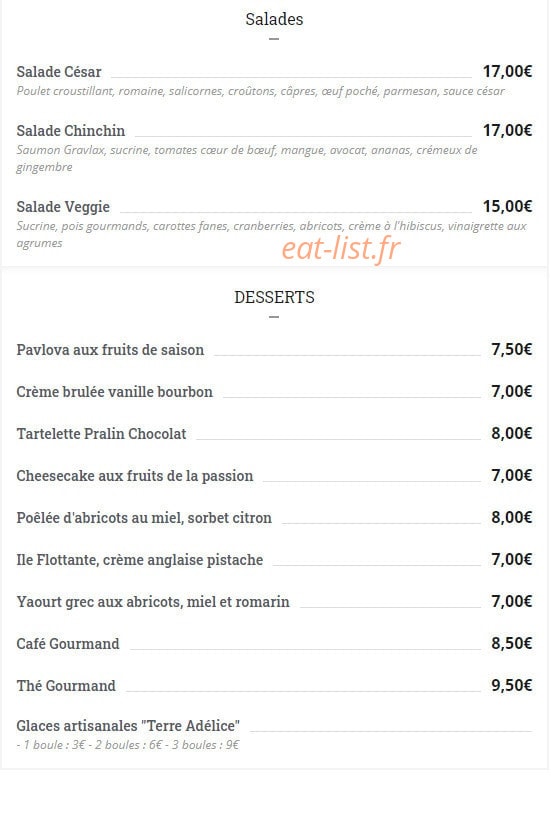 Salades

Salade César 17,00€
Poulet croustillant, romaine, salicornes, croûtons, câpres, œuf poché, parmesan, sauce césar

Salade Chinchin 17,00€
Saumon Gravlax, sucrine, tomates cœur de bœuf, mangue, avocat, ananas, crémeux de gingembre

Salade Veggie 15,00€
Sucrine, pois gourmands, carottes fanes, cranberries, abricots, crème à l'hibiscus, vinaigrette aux agrumes

eat-list.fr

DESSERTS

Pavlova aux fruits de saison 7,50€

Crème brulée vanille bourbon 7,00€

Tartelette Pralin Chocolat 8,00€

Cheesecake aux fruits de la passion 7,00€

Poêlée d'abricots au miel, sorbet citron 8,00€

Ile Flottante, crème anglaise pistache 7,00€

Yaourt grec aux abricots, miel et romarin 7,00€

Café Gourmand 8,50€

Thé Gourmand 9,50€

Glaces artisanales "Terre Adélice"
- 1 boule : 3€ - 2 boules : 6€ - 3 boules : 9€